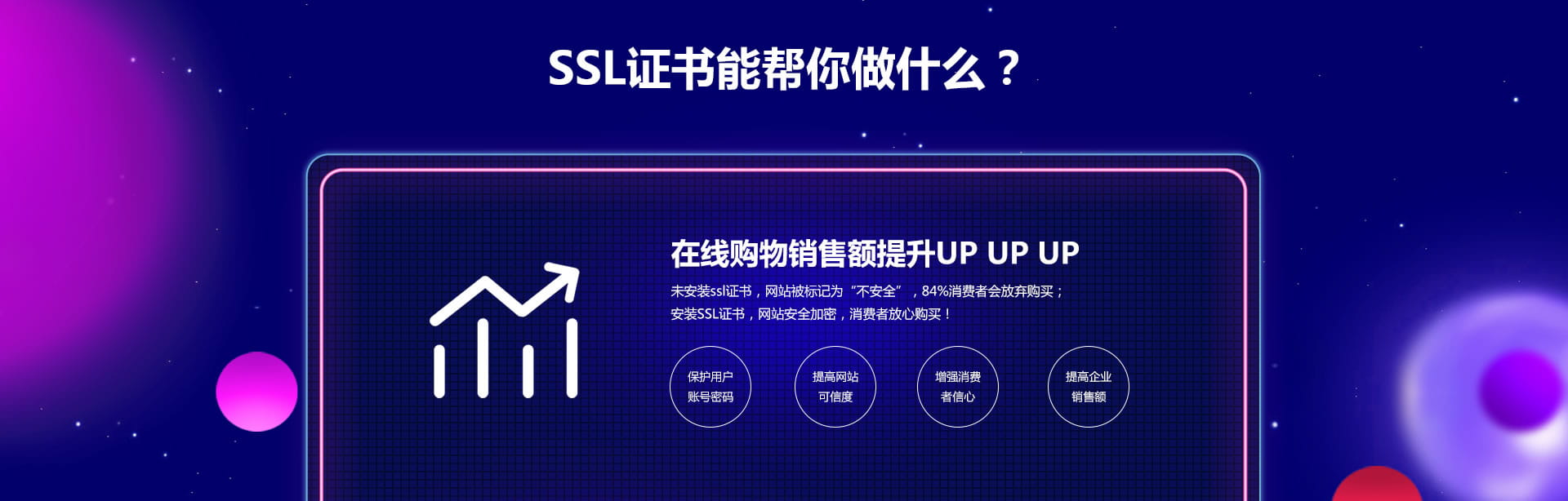 SSL证书能帮你做什么？

在线购物销售额提升UP UP UP

未安装ssl证书，网站被标记为“不安全”，84%消费者会放弃购买；
安装SSL证书，网站安全加密，消费者放心购买！

保护用户账号密码

提高网站可信度

增强消费者信心

提高企业销售额